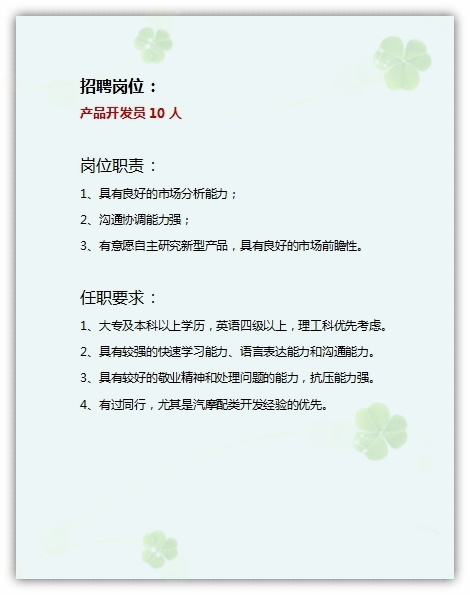 招聘岗位：

产品开发员10人

岗位职责：

1、具有良好的市场分析能力；

2、沟通协调能力强；

3、有意愿自主研究新型产品，具有良好的市场前瞻性。

任职要求：

1、大专及本科以上学历，英语四级以上，理工科优先考虑。

2、具有较强的快速学习能力、语言表达能力和沟通能力。

3、具有较好的敬业精神和处理问题的能力，抗压能力强。

4、有过同行，尤其是汽摩配类开发经验的优先。